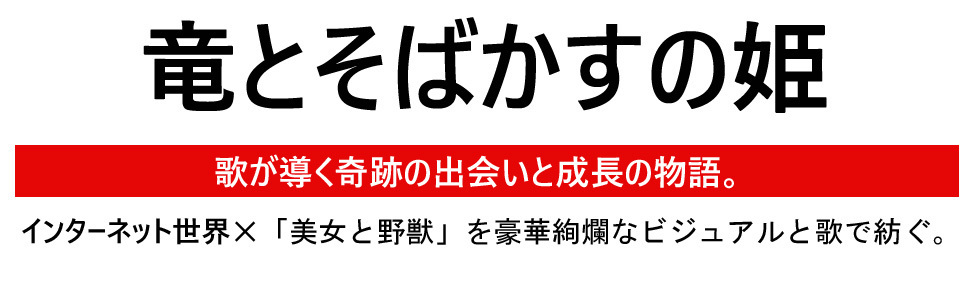 竜とそばかすの姫

歌が導く奇跡の出会いと成長の物語。

インターネット世界×「美女と野獣」を豪華絢爛なビジュアルと歌で紡ぐ。